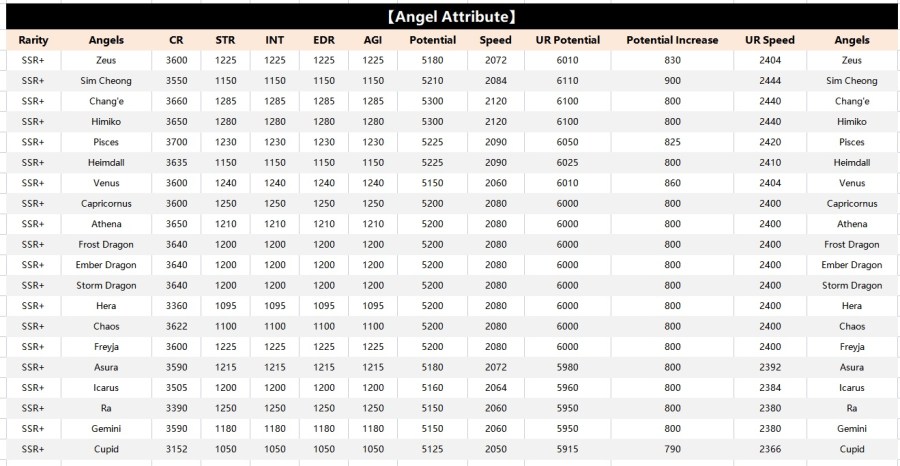 【Angel Attribute】

| Rarity | Angels | CR | STR | INT | EDR | AGI | Potential | Speed | UR Potential | Potential Increase | UR Speed | Angels |
|---|---|---|---|---|---|---|---|---|---|---|---|---|
| SSR+ | Zeus | 3600 | 1225 | 1225 | 1225 | 1225 | 5180 | 2072 | 6010 | 830 | 2404 | Zeus |
| SSR+ | Sim Cheong | 3550 | 1150 | 1150 | 1150 | 1150 | 5210 | 2084 | 6110 | 900 | 2444 | Sim Cheong |
| SSR+ | Chang'e | 3660 | 1285 | 1285 | 1285 | 1285 | 5300 | 2120 | 6100 | 800 | 2440 | Chang'e |
| SSR+ | Himiko | 3650 | 1280 | 1280 | 1280 | 1280 | 5300 | 2120 | 6100 | 800 | 2440 | Himiko |
| SSR+ | Pisces | 3700 | 1230 | 1230 | 1230 | 1230 | 5225 | 2090 | 6050 | 825 | 2420 | Pisces |
| SSR+ | Heimdall | 3635 | 1150 | 1150 | 1150 | 1150 | 5225 | 2090 | 6025 | 800 | 2410 | Heimdall |
| SSR+ | Venus | 3600 | 1240 | 1240 | 1240 | 1240 | 5150 | 2060 | 6010 | 860 | 2404 | Venus |
| SSR+ | Capricornus | 3600 | 1250 | 1250 | 1250 | 1250 | 5200 | 2080 | 6000 | 800 | 2400 | Capricornus |
| SSR+ | Athena | 3650 | 1210 | 1210 | 1210 | 1210 | 5200 | 2080 | 6000 | 800 | 2400 | Athena |
| SSR+ | Frost Dragon | 3640 | 1200 | 1200 | 1200 | 1200 | 5200 | 2080 | 6000 | 800 | 2400 | Frost Dragon |
| SSR+ | Ember Dragon | 3640 | 1200 | 1200 | 1200 | 1200 | 5200 | 2080 | 6000 | 800 | 2400 | Ember Dragon |
| SSR+ | Storm Dragon | 3640 | 1200 | 1200 | 1200 | 1200 | 5200 | 2080 | 6000 | 800 | 2400 | Storm Dragon |
| SSR+ | Hera | 3360 | 1095 | 1095 | 1095 | 1095 | 5200 | 2080 | 6000 | 800 | 2400 | Hera |
| SSR+ | Chaos | 3622 | 1100 | 1100 | 1100 | 1100 | 5200 | 2080 | 6000 | 800 | 2400 | Chaos |
| SSR+ | Freyja | 3600 | 1225 | 1225 | 1225 | 1225 | 5200 | 2080 | 6000 | 800 | 2400 | Freyja |
| SSR+ | Asura | 3590 | 1215 | 1215 | 1215 | 1215 | 5180 | 2072 | 5980 | 800 | 2392 | Asura |
| SSR+ | Icarus | 3505 | 1200 | 1200 | 1200 | 1200 | 5160 | 2064 | 5960 | 800 | 2384 | Icarus |
| SSR+ | Ra | 3390 | 1250 | 1250 | 1250 | 1250 | 5150 | 2060 | 5950 | 800 | 2380 | Ra |
| SSR+ | Gemini | 3590 | 1180 | 1180 | 1180 | 1180 | 5150 | 2060 | 5950 | 800 | 2380 | Gemini |
| SSR+ | Cupid | 3152 | 1050 | 1050 | 1050 | 1050 | 5125 | 2050 | 5915 | 790 | 2366 | Cupid |